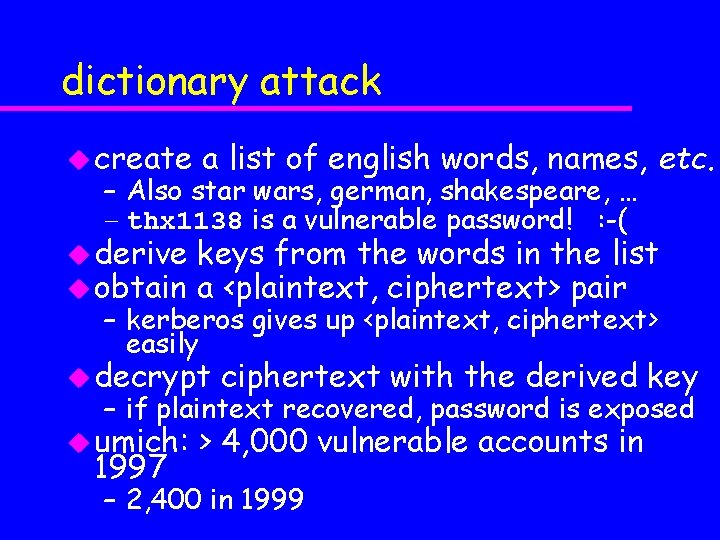 dictionary attack

• create a list of english words, names, etc.
- Also star wars, german, shakespeare, …
- thx1138 is a vulnerable password! :-(
• derive keys from the words in the list
• obtain a <plaintext, ciphertext> pair
- kerberos gives up <plaintext, ciphertext> easily
• decrypt ciphertext with the derived key
- if plaintext recovered, password is exposed
• umich: > 4,000 vulnerable accounts in 1997
- 2,400 in 1999